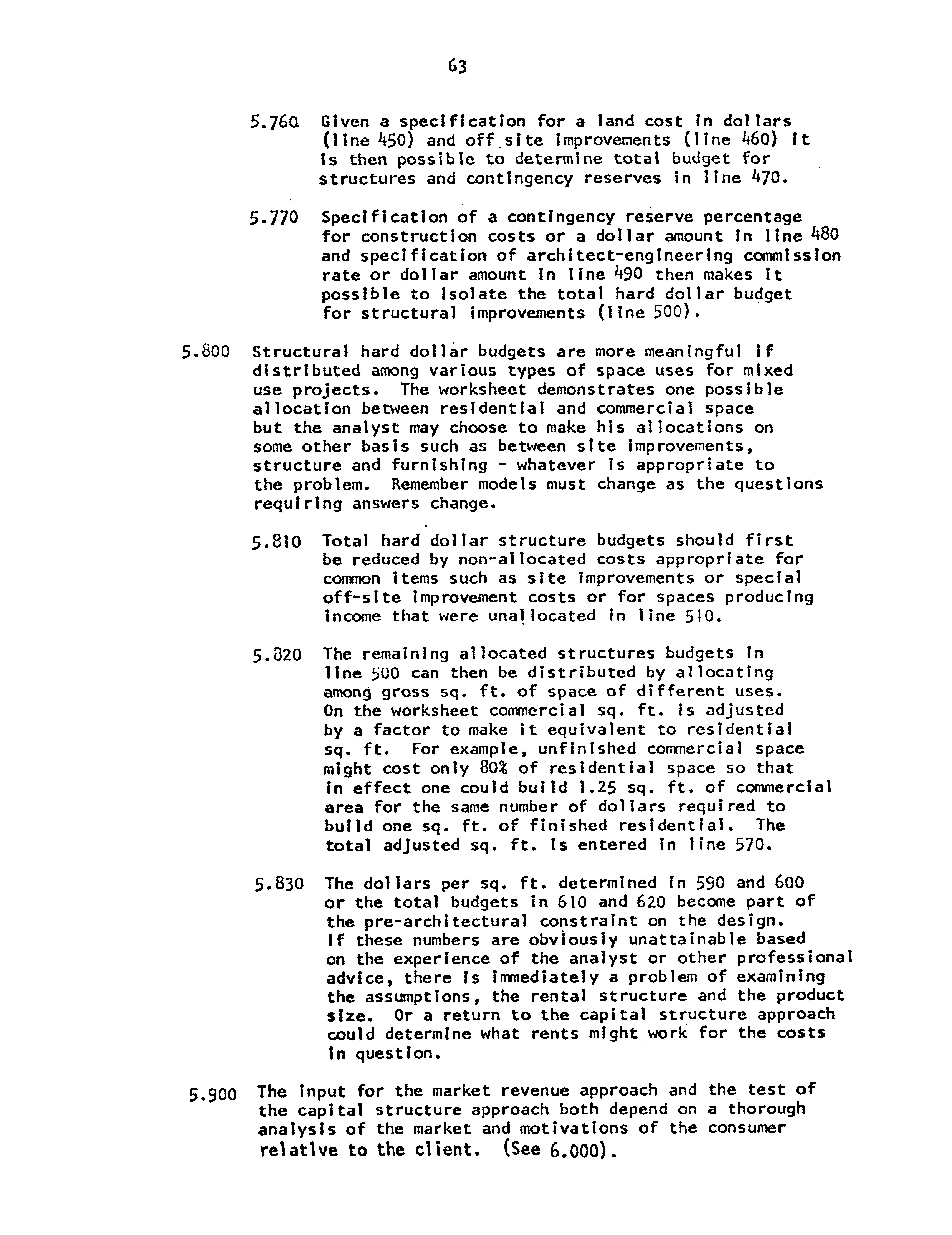 63

5.760 Given a specification for a land cost in dollars (line 450) and off site improvements (line 460) it is then possible to determine total budget for structures and contingency reserves in line 470.

5.770 Specification of a contingency reserve percentage for construction costs or a dollar amount in line 480 and specification of architect-engineering commission rate or dollar amount in line 490 then makes it possible to isolate the total hard dollar budget for structural improvements (line 500).

5.800 Structural hard dollar budgets are more meaningful if distributed among various types of space uses for mixed use projects. The worksheet demonstrates one possible allocation between residential and commercial space but the analyst may choose to make his allocations on some other basis such as between site improvements, structure and furnishing - whatever is appropriate to the problem. Remember models must change as the questions requiring answers change.

5.810 Total hard dollar structure budgets should first be reduced by non-allocated costs appropriate for common items such as site improvements or special off-site improvement costs or for spaces producing income that were unallocated in line 510.

5.820 The remaining allocated structures budgets in line 500 can then be distributed by allocating among gross sq. ft. of space of different uses. On the worksheet commercial sq. ft. is adjusted by a factor to make it equivalent to residential sq. ft. For example, unfinished commercial space might cost only 80% of residential space so that in effect one could build 1.25 sq. ft. of commercial area for the same number of dollars required to build one sq. ft. of finished residential. The total adjusted sq. ft. is entered in line 570.

5.830 The dollars per sq. ft. determined in 590 and 600 or the total budgets in 610 and 620 become part of the pre-architectural constraint on the design. If these numbers are obviously unattainable based on the experience of the analyst or other professional advice, there is immediately a problem of examining the assumptions, the rental structure and the product size. Or a return to the capital structure approach could determine what rents might work for the costs in question.

5.900 The input for the market revenue approach and the test of the capital structure approach both depend on a thorough analysis of the market and motivations of the consumer relative to the client. (See 6.000).